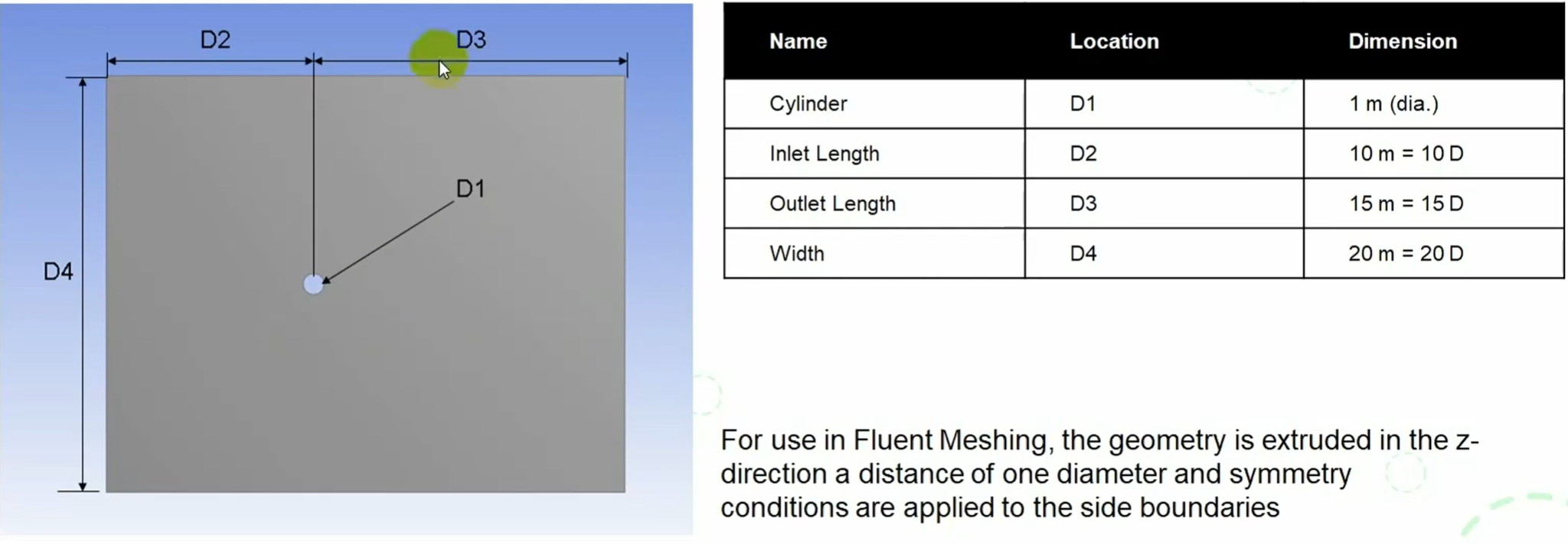 D2

D3

D1

D4

| Name | Location | Dimension |
|---|---|---|
| Cylinder | D1 | 1 m (dia.) |
| Inlet Length | D2 | 10 m = 10 D |
| Outlet Length | D3 | 15 m = 15 D |
| Width | D4 | 20 m = 20 D |

For use in Fluent Meshing, the geometry is extruded in the z-direction a distance of one diameter and symmetry conditions are applied to the side boundaries